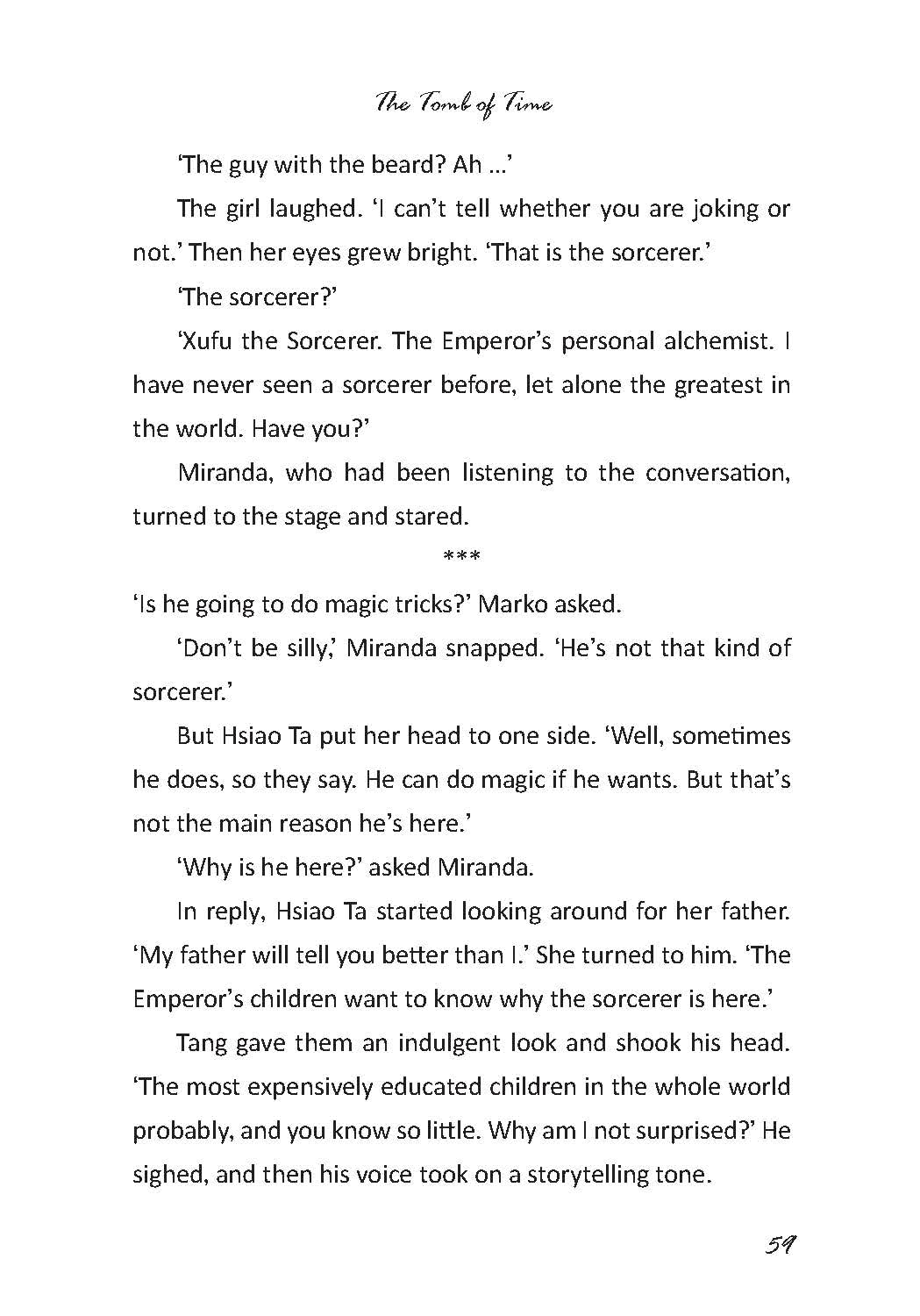 The Tomb of Time

'The guy with the beard? Ah ...'

The girl laughed. 'I can't tell whether you are joking or not.' Then her eyes grew bright. 'That is the sorcerer.'

'The sorcerer?'

'Xufu the Sorcerer. The Emperor's personal alchemist. I have never seen a sorcerer before, let alone the greatest in the world. Have you?'

Miranda, who had been listening to the conversation, turned to the stage and stared.

***

'Is he going to do magic tricks?' Marko asked.

'Don't be silly,' Miranda snapped. 'He's not that kind of sorcerer.'

But Hsiao Ta put her head to one side. 'Well, sometimes he does, so they say. He can do magic if he wants. But that's not the main reason he's here.'

'Why is he here?' asked Miranda.

In reply, Hsiao Ta started looking around for her father. 'My father will tell you better than I.' She turned to him. 'The Emperor's children want to know why the sorcerer is here.'

Tang gave them an indulgent look and shook his head. 'The most expensively educated children in the whole world probably, and you know so little. Why am I not surprised?' He sighed, and then his voice took on a storytelling tone.

59